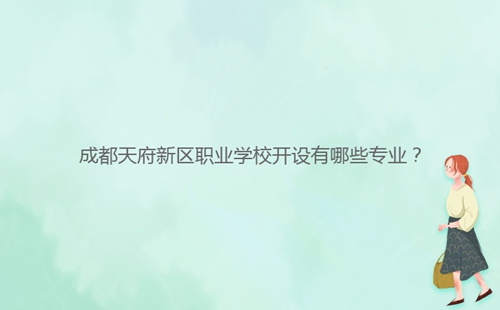 成都天府新区职业学校开设有哪些专业？